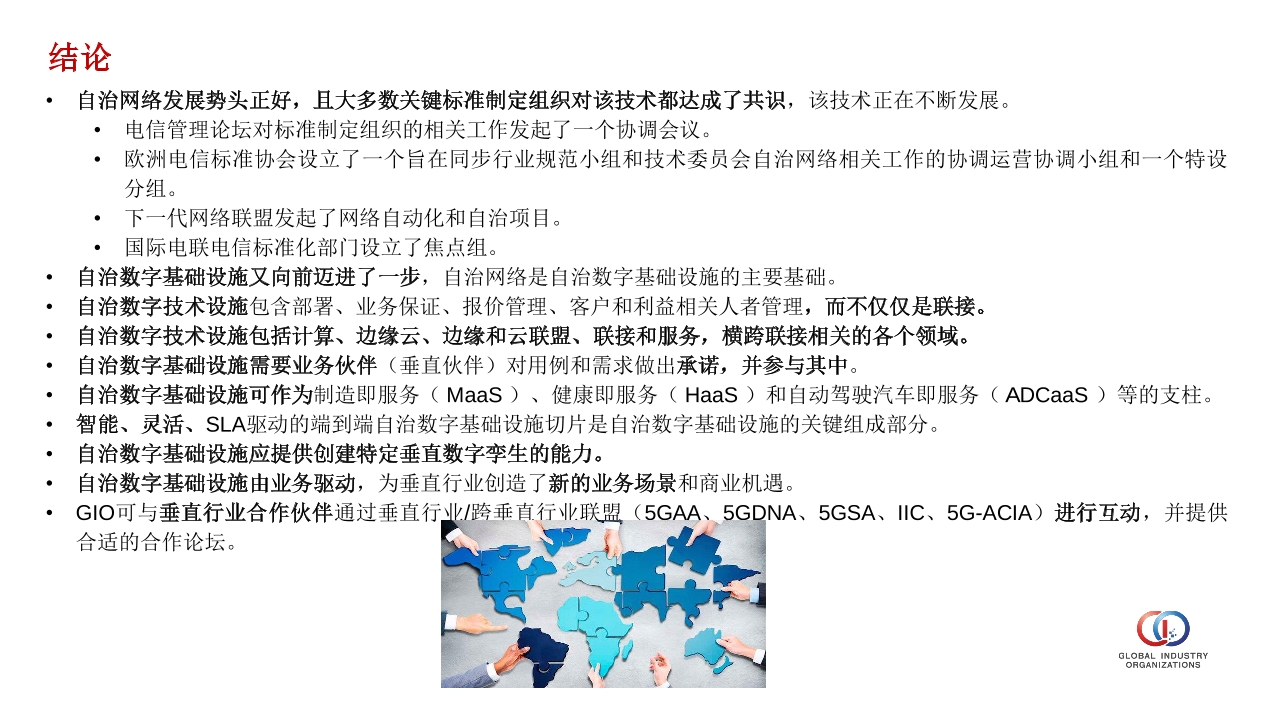 结论

• 自治网络发展势头正好，且大多数关键标准制定组织对该技术都达成了共识，该技术正在不断发展。
  • 电信管理论坛对标准制定组织的相关工作发起了一个协调会议。
  • 欧洲电信标准协会设立了一个旨在同步行业规范小组和技术委员会自治网络相关工作的协调运营协调小组和一个特设分组。
  • 下一代网络联盟发起了网络自动化和自治项目。
  • 国际电联电信标准化部门设立了焦点组。
• 自治数字基础设施又向前迈进了一步，自治网络是自治数字基础设施的主要基础。
• 自治数字技术设施包含部署、业务保证、报价管理、客户和利益相关人者管理，而不仅仅是联接。
• 自治数字技术设施包括计算、边缘云、边缘和云联盟、联接和服务，横跨联接相关的各个领域。
• 自治数字基础设施需要业务伙伴（垂直伙伴）对用例和需求做出承诺，并参与其中。
• 自治数字基础设施可作为制造即服务（ MaaS ）、健康即服务（ HaaS ）和自动驾驶汽车即服务（ ADCaaS ）等的支柱。
• 智能、灵活、SLA驱动的端到端自治数字基础设施切片是自治数字基础设施的关键组成部分。
• 自治数字基础设施应提供创建特定垂直数字孪生的能力。
• 自治数字基础设施由业务驱动，为垂直行业创造了新的业务场景和商业机遇。
• GIO可与垂直行业合作伙伴通过垂直行业/跨垂直行业联盟（5GAA、5GDNA、5GSA、IIC、5G-ACIA）进行互动，并提供合适的合作论坛。

GLOBAL INDUSTRY ORGANIZATIONS